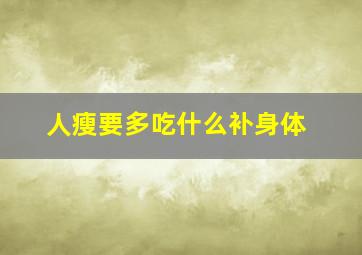 人瘦要多吃什么补身体